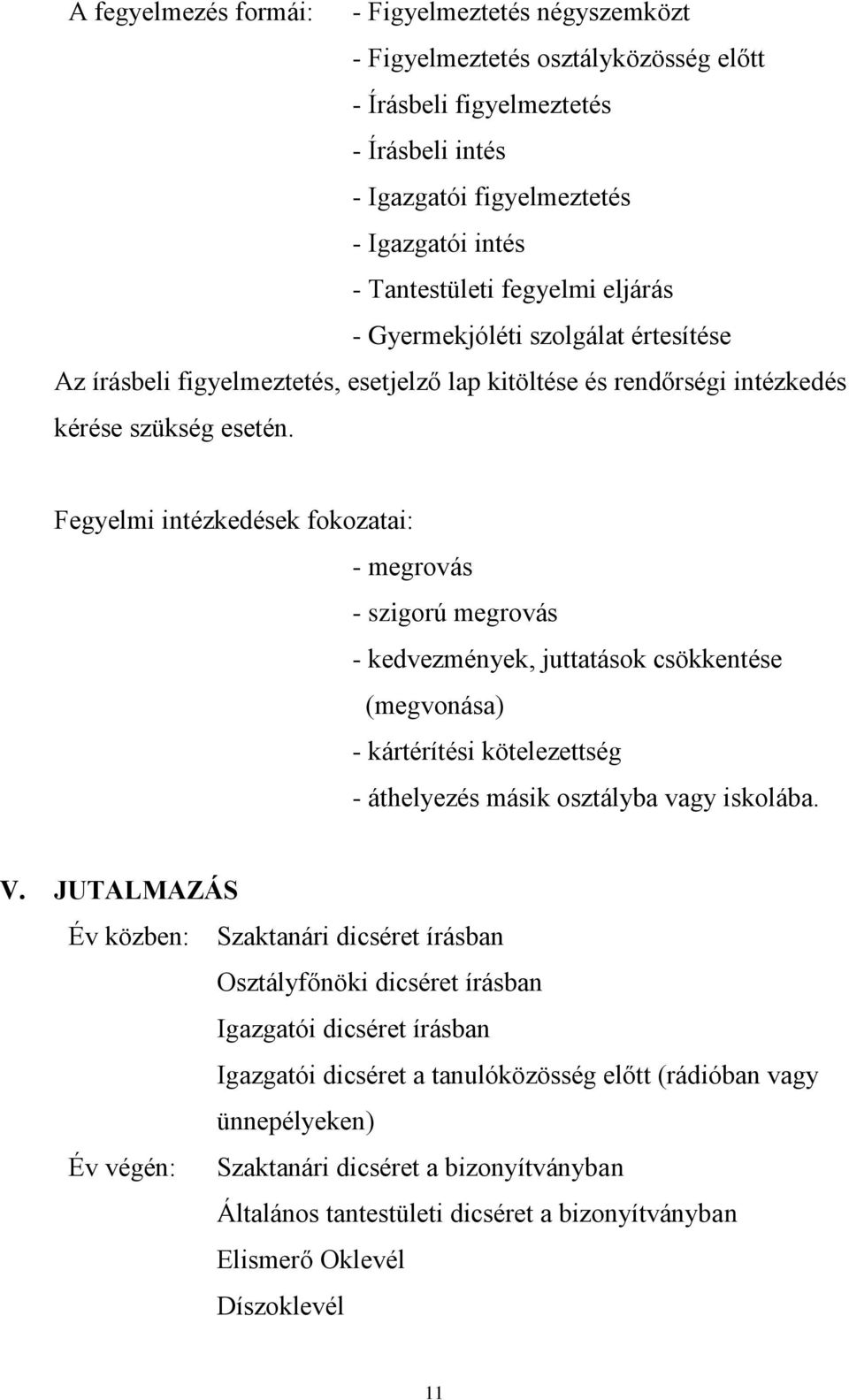 A fegyelmezés formái: - Figyelmeztetés négyszemközt

- Figyelmeztetés osztályközösség előtt

- Írásbeli figyelmeztetés

- Írásbeli intés

- Igazgatói figyelmeztetés

- Igazgatói intés

- Tantestületi fegyelmi eljárás

- Gyermekjóléti szolgálat értesítése

Az írásbeli figyelmeztetés, esetjelző lap kitöltése és rendőrségi intézkedés kérése szükség esetén.

Fegyelmi intézkedések fokozatai:

- megrovás

- szigorú megrovás

- kedvezmények, juttatások csökkentése (megvonása)

- kártérítési kötelezettség

- áthelyezés másik osztályba vagy iskolába.

V. JUTALMAZÁS

Év közben: Szaktanári dicséret írásban

Osztályfőnöki dicséret írásban

Igazgatói dicséret írásban

Igazgatói dicséret a tanulóközösség előtt (rádióban vagy ünnepélyeken)

Év végén: Szaktanári dicséret a bizonyítványban

Általános tantestületi dicséret a bizonyítványban

Elismerő Oklevél

Díszoklevél

11